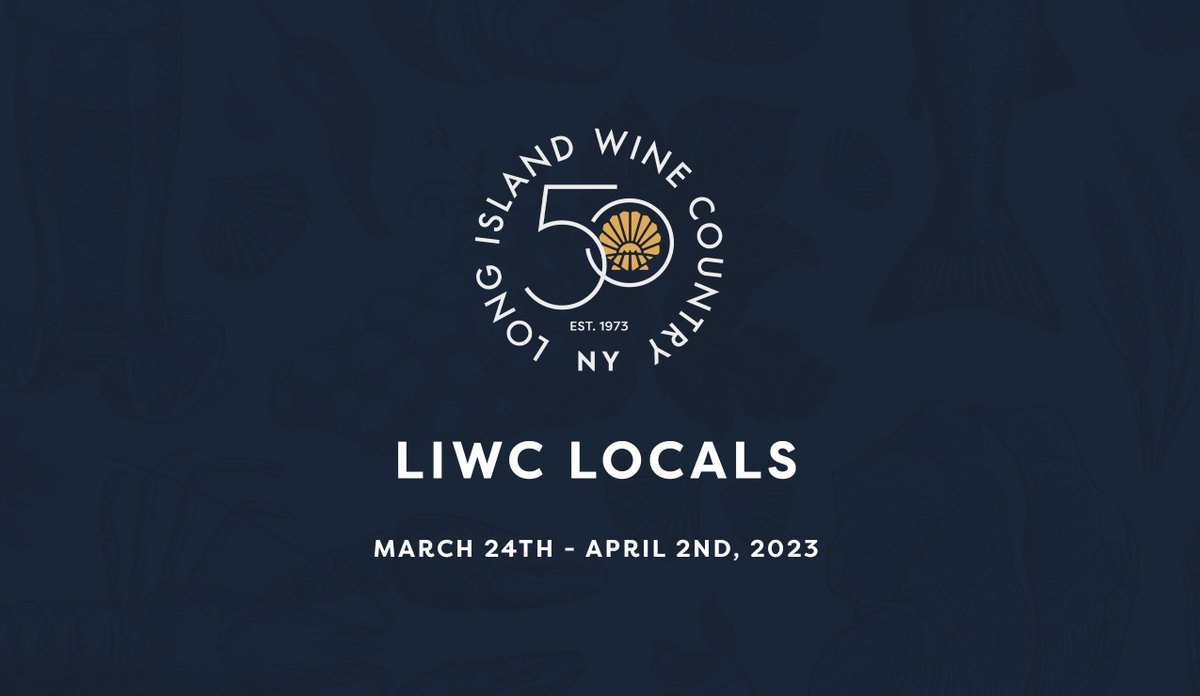 LONG ISLAND WINE COUNTRY
50
EST. 1973
NY

LIWC LOCALS

MARCH 24TH - APRIL 2ND, 2023